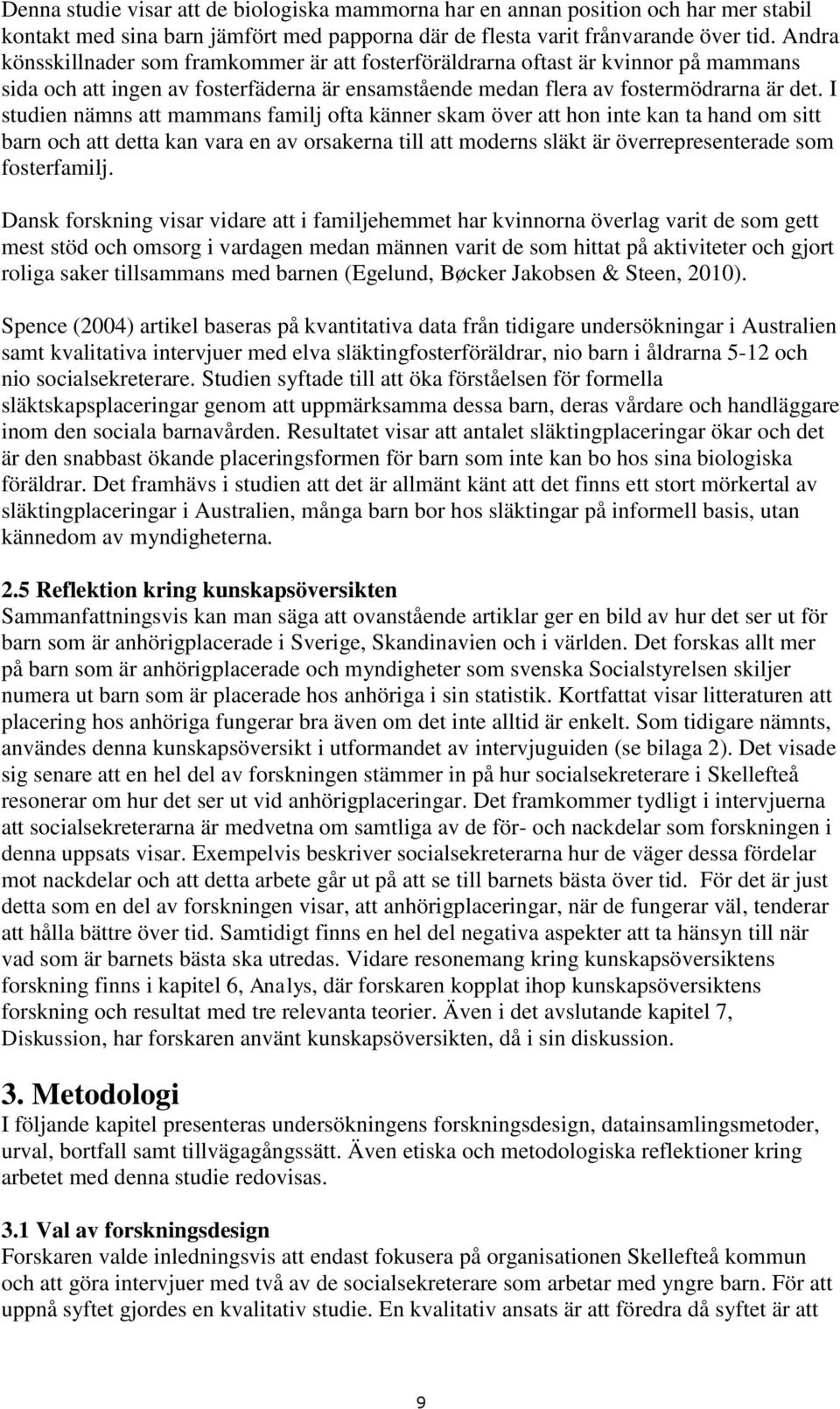 Denna studie visar att de biologiska mammorna har en annan position och har mer stabil kontakt med sina barn jämfört med papporna där de flesta varit frånvarande över tid. Andra könsskillnader som framkommer är att fosterföräldrarna oftast är kvinnor på mammans sida och att ingen av fosterfäderna är ensamstående medan flera av fostermödrarna är det. I studien nämns att mammans familj ofta känner skam över att hon inte kan ta hand om sitt barn och att detta kan vara en av orsakerna till att moderns släkt är överrepresenterade som fosterfamilj.

Dansk forskning visar vidare att i familjehemmet har kvinnorna överlag varit de som gett mest stöd och omsorg i vardagen medan männen varit de som hittat på aktiviteter och gjort roliga saker tillsammans med barnen (Egelund, Bøcker Jakobsen & Steen, 2010).

Spence (2004) artikel baseras på kvantitativa data från tidigare undersökningar i Australien samt kvalitativa intervjuer med elva släktingfosterföräldrar, nio barn i åldrarna 5-12 och nio socialsekreterare. Studien syftade till att öka förståelsen för formella släktskapsplaceringar genom att uppmärksamma dessa barn, deras vårdare och handläggare inom den sociala barnavården. Resultatet visar att antalet släktingplaceringar ökar och det är den snabbast ökande placeringsformen för barn som inte kan bo hos sina biologiska föräldrar. Det framhävs i studien att det är allmänt känt att det finns ett stort mörkertal av släktingplaceringar i Australien, många barn bor hos släktingar på informell basis, utan kännedom av myndigheterna.

2.5 Reflektion kring kunskapsöversikten
Sammanfattningsvis kan man säga att ovanstående artiklar ger en bild av hur det ser ut för barn som är anhörigplacerade i Sverige, Skandinavien och i världen. Det forskas allt mer på barn som är anhörigplacerade och myndigheter som svenska Socialstyrelsen skiljer numera ut barn som är placerade hos anhöriga i sin statistik. Kortfattat visar litteraturen att placering hos anhöriga fungerar bra även om det inte alltid är enkelt. Som tidigare nämnts, användes denna kunskapsöversikt i utformandet av intervjuguiden (se bilaga 2). Det visade sig senare att en hel del av forskningen stämmer in på hur socialsekreterare i Skellefteå resonerar om hur det ser ut vid anhörigplaceringar. Det framkommer tydligt i intervjuerna att socialsekreterarna är medvetna om samtliga av de för- och nackdelar som forskningen i denna uppsats visar. Exempelvis beskriver socialsekreterarna hur de väger dessa fördelar mot nackdelar och att detta arbete går ut på att se till barnets bästa över tid. För det är just detta som en del av forskningen visar, att anhörigplaceringar, när de fungerar väl, tenderar att hålla bättre över tid. Samtidigt finns en hel del negativa aspekter att ta hänsyn till när vad som är barnets bästa ska utredas. Vidare resonemang kring kunskapsöversiktens forskning finns i kapitel 6, Analys, där forskaren kopplat ihop kunskapsöversiktens forskning och resultat med tre relevanta teorier. Även i det avslutande kapitel 7, Diskussion, har forskaren använt kunskapsöversikten, då i sin diskussion.

3. Metodologi
I följande kapitel presenteras undersökningens forskningsdesign, datainsamlingsmetoder, urval, bortfall samt tillvägagångssätt. Även etiska och metodologiska reflektioner kring arbetet med denna studie redovisas.

3.1 Val av forskningsdesign
Forskaren valde inledningsvis att endast fokusera på organisationen Skellefteå kommun och att göra intervjuer med två av de socialsekreterare som arbetar med yngre barn. För att uppnå syftet gjordes en kvalitativ studie. En kvalitativ ansats är att föredra då syftet är att

9